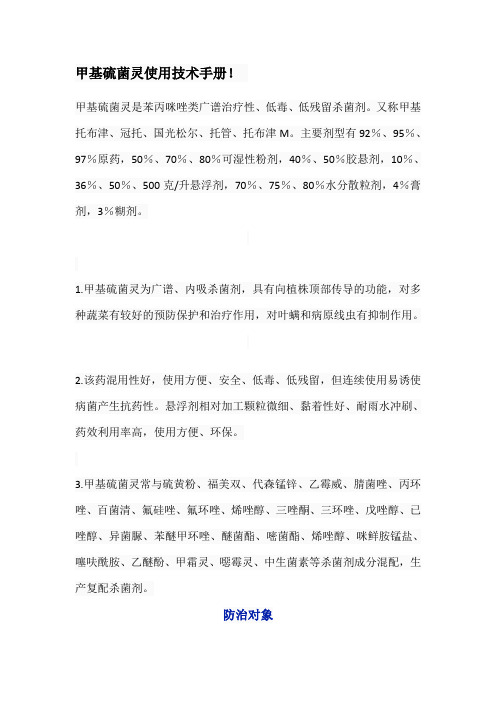 甲基硫菌灵使用技术手册！

甲基硫菌灵是苯丙咪唑类广谱治疗性、低毒、低残留杀菌剂。又称甲基托布津、冠托、国光松尔、托管、托布津 M。主要剂型有 92%、95%、97%原药，50%、70%、80%可湿性粉剂，40%、50%胶悬剂，10%、36%、50%、500 克/升悬浮剂，70%、75%、80%水分散粒剂，4%膏剂，3%糊剂。

1.甲基硫菌灵为广谱、内吸杀菌剂，具有向植株顶部传导的功能，对多种蔬菜有较好的预防保护和治疗作用，对叶螨和病原线虫有抑制作用。

2.该药混用性好，使用方便、安全、低毒、低残留，但连续使用易诱使病菌产生抗药性。悬浮剂相对加工颗粒微细、黏着性好、耐雨水冲刷、药效利用率高，使用方便、环保。

3.甲基硫菌灵常与硫黄粉、福美双、代森锰锌、乙霉威、腈菌唑、丙环唑、百菌清、氟硅唑、氟环唑、烯唑醇、三唑酮、三环唑、戊唑醇、己唑醇、异菌脲、苯醚甲环唑、醚菌酯、嘧菌酯、烯唑醇、咪鲜胺锰盐、噻呋酰胺、乙醚酚、甲霜灵、噁霉灵、中生菌素等杀菌剂成分混配，生产复配杀菌剂。

防治对象